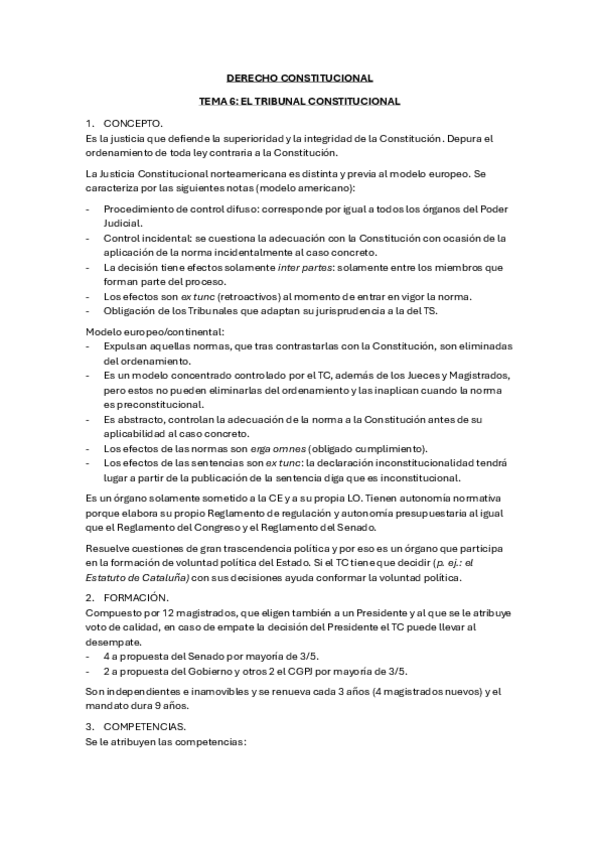 DERECHO CONSTITUCIONAL

TEMA 6: EL TRIBUNAL CONSTITUCIONAL

1. CONCEPTO.
Es la justicia que defiende la superioridad y la integridad de la Constitución. Depura el ordenamiento de toda ley contraria a la Constitución.

La Justicia Constitucional norteamericana es distinta y previa al modelo europeo. Se caracteriza por las siguientes notas (modelo americano):

- Procedimiento de control difuso: corresponde por igual a todos los órganos del Poder Judicial.
- Control incidental: se cuestiona la adecuación con la Constitución con ocasión de la aplicación de la norma incidentalmente al caso concreto.
- La decisión tiene efectos solamente inter partes: solamente entre los miembros que forman parte del proceso.
- Los efectos son ex tunc (retroactivos) al momento de entrar en vigor la norma.
- Obligación de los Tribunales que adaptan su jurisprudencia a la del TS.

Modelo europeo/continental:
- Expulsan aquellas normas, que tras contrastarlas con la Constitución, son eliminadas del ordenamiento.
- Es un modelo concentrado controlado por el TC, además de los Jueces y Magistrados, pero estos no pueden eliminarlas del ordenamiento y las inaplican cuando la norma es preconstitucional.
- Es abstracto, controlan la adecuación de la norma a la Constitución antes de su aplicabilidad al caso concreto.
- Los efectos de las normas son erga omnes (obligado cumplimiento).
- Los efectos de las sentencias son ex tunc: la declaración inconstitucionalidad tendrá lugar a partir de la publicación de la sentencia diga que es inconstitucional.

Es un órgano solamente sometido a la CE y a su propia LO. Tienen autonomía normativa porque elabora su propio Reglamento de regulación y autonomía presupuestaria al igual que el Reglamento del Congreso y el Reglamento del Senado.

Resuelve cuestiones de gran trascendencia política y por eso es un órgano que participa en la formación de voluntad política del Estado. Si el TC tiene que decidir (p. ej.: el Estatuto de Cataluña) con sus decisiones ayuda conformar la voluntad política.

2. FORMACIÓN.
Compuesto por 12 magistrados, que eligen también a un Presidente y al que se le atribuye voto de calidad, en caso de empate la decisión del Presidente el TC puede llevar al desempate.
- 4 a propuesta del Senado por mayoría de 3/5.
- 2 a propuesta del Gobierno y otros 2 el CGPJ por mayoría de 3/5.

Son independientes e inamovibles y se renueva cada 3 años (4 magistrados nuevos) y el mandato dura 9 años.

3. COMPETENCIAS.
Se le atribuyen las competencias: